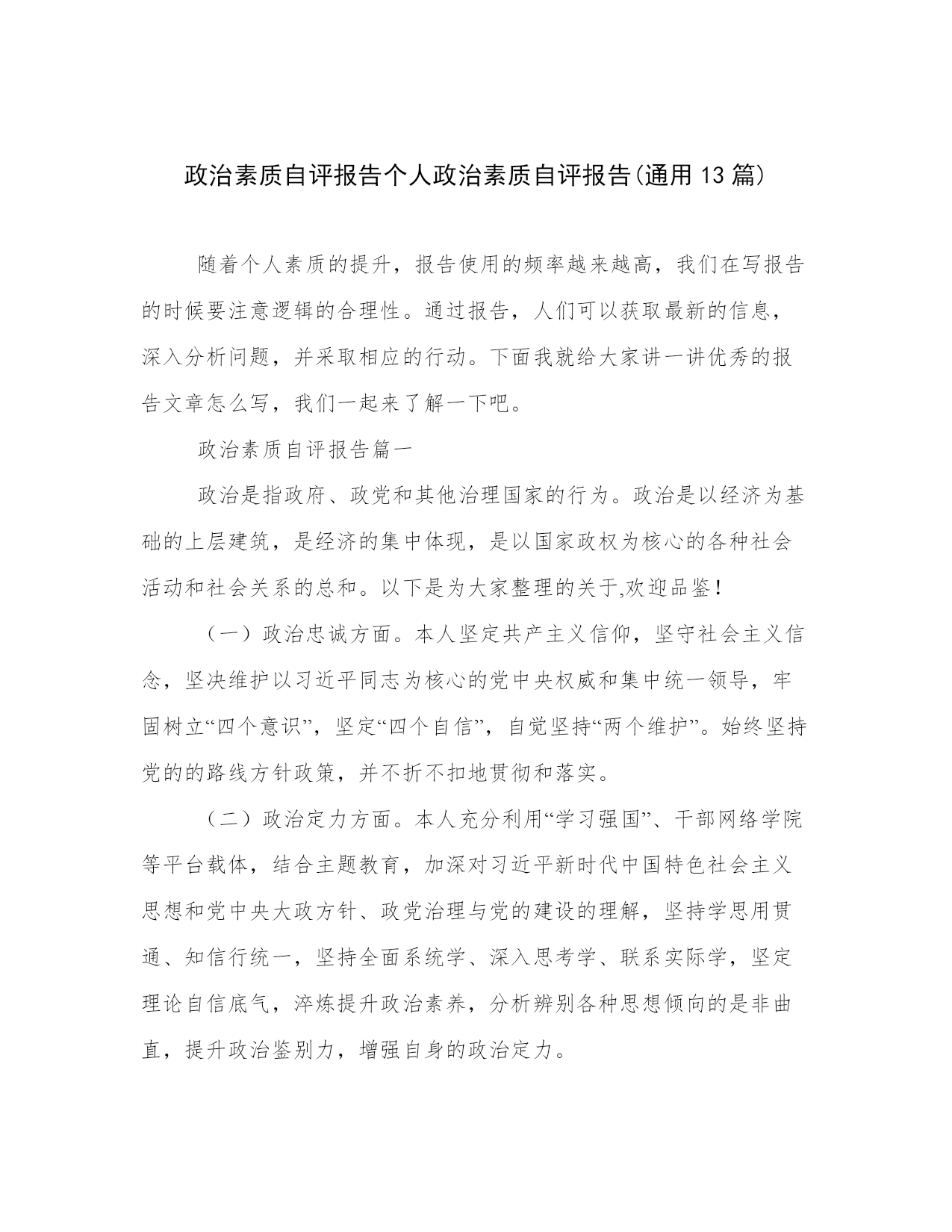 政治素质自评报告个人政治素质自评报告(通用13篇)

随着个人素质的提升，报告使用的频率越来越高，我们在写报告的时候要注意逻辑的合理性。通过报告，人们可以获取最新的信息，深入分析问题，并采取相应的行动。下面我就给大家讲一讲优秀的报告文章怎么写，我们一起来了解一下吧。

政治素质自评报告篇一

政治是指政府、政党和其他治理国家的行为。政治是以经济为基础的上层建筑，是经济的集中体现，是以国家政权为核心的各种社会活动和社会关系的总和。以下是为大家整理的关于,欢迎品鉴！

（一）政治忠诚方面。本人坚定共产主义信仰，坚守社会主义信念，坚决维护以习近平同志为核心的党中央权威和集中统一领导，牢固树立“四个意识”，坚定“四个自信”，自觉坚持“两个维护”。始终坚持党的的路线方针政策，并不折不扣地贯彻和落实。

（二）政治定力方面。本人充分利用“学习强国”、干部网络学院等平台载体，结合主题教育，加深对习近平新时代中国特色社会主义思想和党中央大政方针、政党治理与党的建设的理解，坚持学思用贯通、知信行统一，坚持全面系统学、深入思考学、联系实际学，坚定理论自信底气，淬炼提升政治素养，分析辨别各种思想倾向的是非曲直，提升政治鉴别力，增强自身的政治定力。